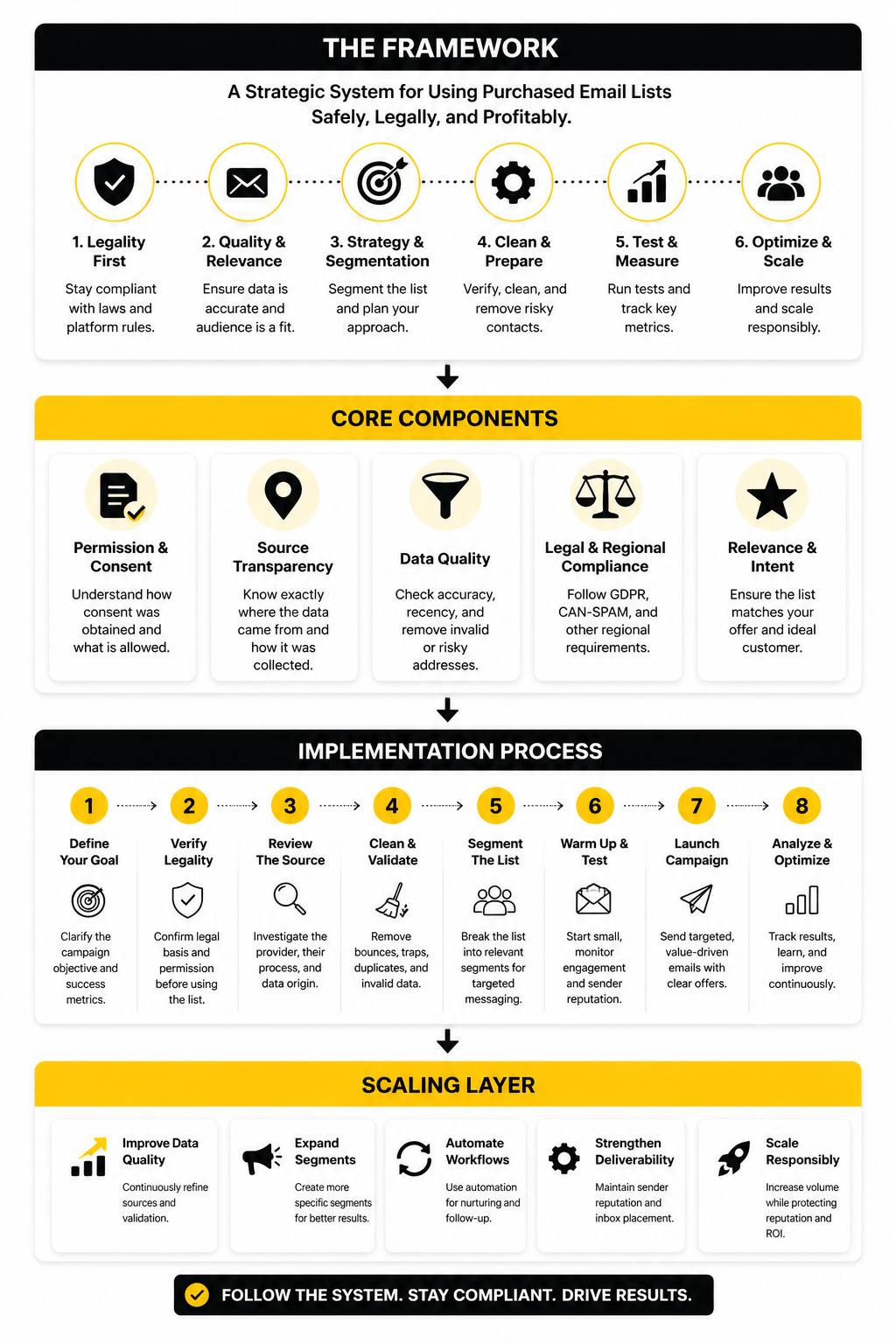 THE FRAMEWORK

A Strategic System for Using Purchased Email Lists Safely, Legally, and Profitably.

1. Legality First
Stay compliant with laws and platform rules.

2. Quality & Relevance
Ensure data is accurate and audience is a fit.

3. Strategy & Segmentation
Segment the list and plan your approach.

4. Clean & Prepare
Verify, clean, and remove risky contacts.

5. Test & Measure
Run tests and track key metrics.

6. Optimize & Scale
Improve results and scale responsibly.

CORE COMPONENTS

Permission & Consent
Understand how consent was obtained and what is allowed.

Source Transparency
Know exactly where the data came from and how it was collected.

Data Quality
Check accuracy, recency, and remove invalid or risky addresses.

Legal & Regional Compliance
Follow GDPR, CAN-SPAM, and other regional requirements.

Relevance & Intent
Ensure the list matches your offer and ideal customer.

IMPLEMENTATION PROCESS

1
Define Your Goal
Clarify the campaign objective and success metrics.

2
Verify Legality
Confirm legal basis and permission before using the list.

3
Review The Source
Investigate the provider, their process, and data origin.

4
Clean & Validate
Remove bounces, traps, duplicates, and invalid data.

5
Segment The List
Break the list into relevant segments for targeted messaging.

6
Warm Up & Test
Start small, monitor engagement and sender reputation.

7
Launch Campaign
Send targeted, value-driven emails with clear offers.

8
Analyze & Optimize
Track results, learn, and improve continuously.

SCALING LAYER

Improve Data Quality
Continuously refine sources and validation.

Expand Segments
Create more specific segments for better results.

Automate Workflows
Use automation for nurturing and follow-up.

Strengthen Deliverability
Maintain sender reputation and inbox placement.

Scale Responsibly
Increase volume while protecting reputation and ROI.

FOLLOW THE SYSTEM. STAY COMPLIANT. DRIVE RESULTS.